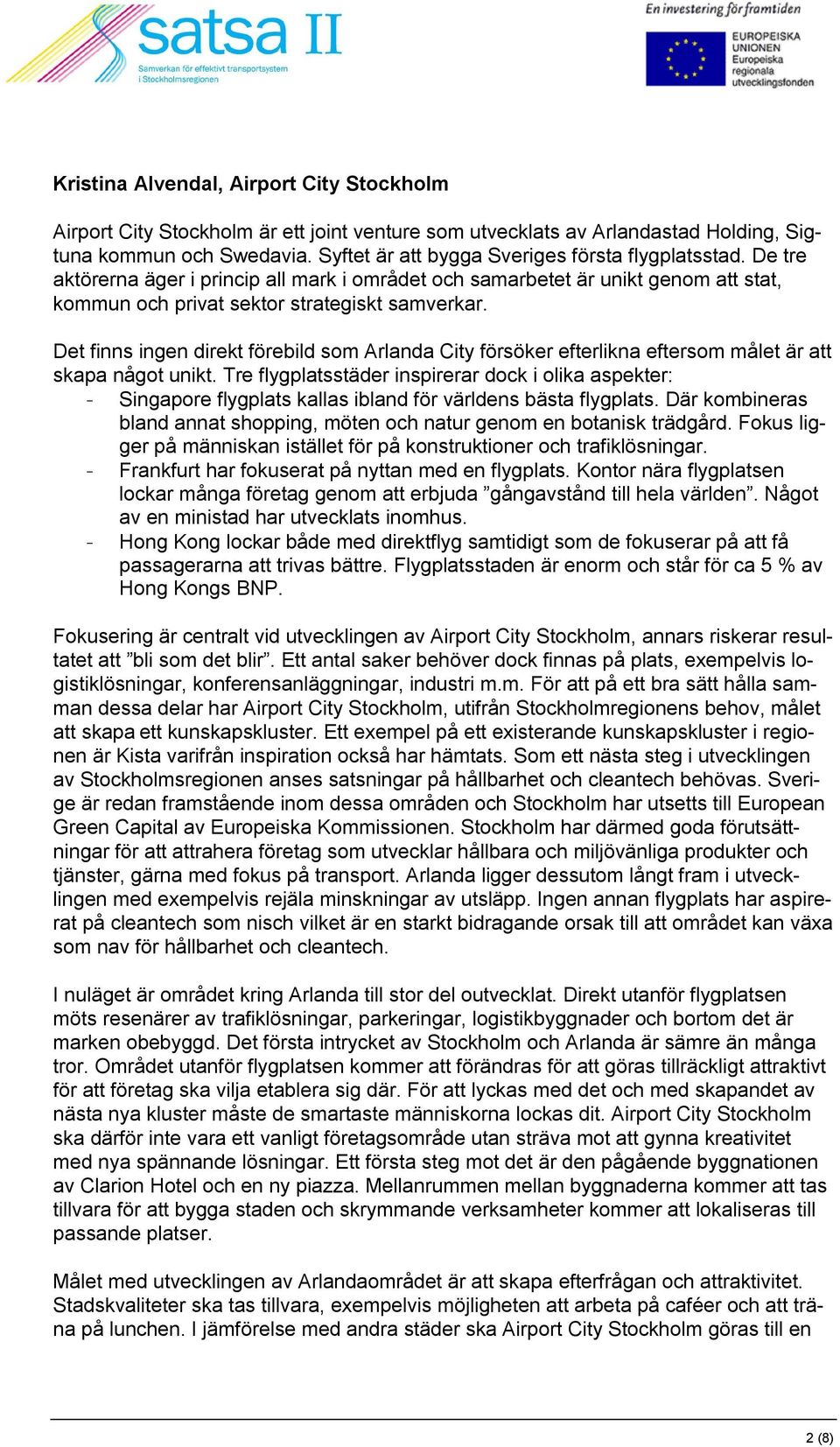 satsa II
Samverkan för effektivt transportsystem i Stockholmsregionen

En investering för framtiden
EUROPEISKA UNIONEN
Europeiska regionala utvecklingsfonden

Kristina Alvendal, Airport City Stockholm

Airport City Stockholm är ett joint venture som utvecklats av Arlandastad Holding, Sigtuna kommun och Swedavia. Syftet är att bygga Sveriges första flygplatsstad. De tre aktörerna äger i princip all mark i området och samarbetet är unikt genom att stat, kommun och privat sektor strategiskt samverkar.

Det finns ingen direkt förebild som Arlanda City försöker efterlikna eftersom målet är att skapa något unikt. Tre flygplatsstäder inspirerar dock i olika aspekter:
- Singapore flygplats kallas ibland för världens bästa flygplats. Där kombineras bland annat shopping, möten och natur genom en botanisk trädgård. Fokus ligger på människan istället för på konstruktioner och trafiklösningar.
- Frankfurt har fokuserat på nyttan med en flygplats. Kontor nära flygplatsen lockar många företag genom att erbjuda ”gångavstånd till hela världen”. Något av en ministad har utvecklats inomhus.
- Hong Kong lockar både med direktflyg samtidigt som de fokuserar på att få passagerarna att trivas bättre. Flygplatsstaden är enorm och står för ca 5 % av Hong Kongs BNP.

Fokusering är centralt vid utvecklingen av Airport City Stockholm, annars riskerar resultatet att ”bli som det blir”. Ett antal saker behöver dock finnas på plats, exempelvis logistiklösningar, konferensanläggningar, industri m.m. För att på ett bra sätt hålla samman dessa delar har Airport City Stockholm, utifrån Stockholmregionens behov, målet att skapa ett kunskapskluster. Ett exempel på ett existerande kunskapskluster i regionen är Kista varifrån inspiration också har hämtats. Som ett nästa steg i utvecklingen av Stockholmsregionen anses satsningar på hållbarhet och cleantech behövas. Sverige är redan framstående inom dessa områden och Stockholm har utsetts till European Green Capital av Europeiska Kommissionen. Stockholm har därmed goda förutsättningar för att attrahera företag som utvecklar hållbara och miljövänliga produkter och tjänster, gärna med fokus på transport. Arlanda ligger dessutom långt fram i utvecklingen med exempelvis rejäla minskningar av utsläpp. Ingen annan flygplats har aspirerat på cleantech som nisch vilket är en starkt bidragande orsak till att området kan växa som nav för hållbarhet och cleantech.

I nuläget är området kring Arlanda till stor del outvecklat. Direkt utanför flygplatsen möts resenärer av trafiklösningar, parkeringar, logistikbyggnader och bortom det är marken obebyggd. Det första intrycket av Stockholm och Arlanda är sämre än många tror. Området utanför flygplatsen kommer att förändras för att göras tillräckligt attraktivt för att företag ska vilja etablera sig där. För att lyckas med det och med skapandet av nästa nya kluster måste de smartaste människorna lockas dit. Airport City Stockholm ska därför inte vara ett vanligt företagsområde utan sträva mot att gynna kreativitet med nya spännande lösningar. Ett första steg mot det är den pågående byggnationen av Clarion Hotel och en ny piazza. Mellanrummen mellan byggnaderna kommer att tas tillvara för att bygga staden och skrymmande verksamheter kommer att lokaliseras till passande platser.

Målet med utvecklingen av Arlandaområdet är att skapa efterfrågan och attraktivitet. Stadskvaliteter ska tas tillvara, exempelvis möjligheten att arbeta på caféer och att träna på lunchen. I jämförelse med andra städer ska Airport City Stockholm göras till en

2 (8)